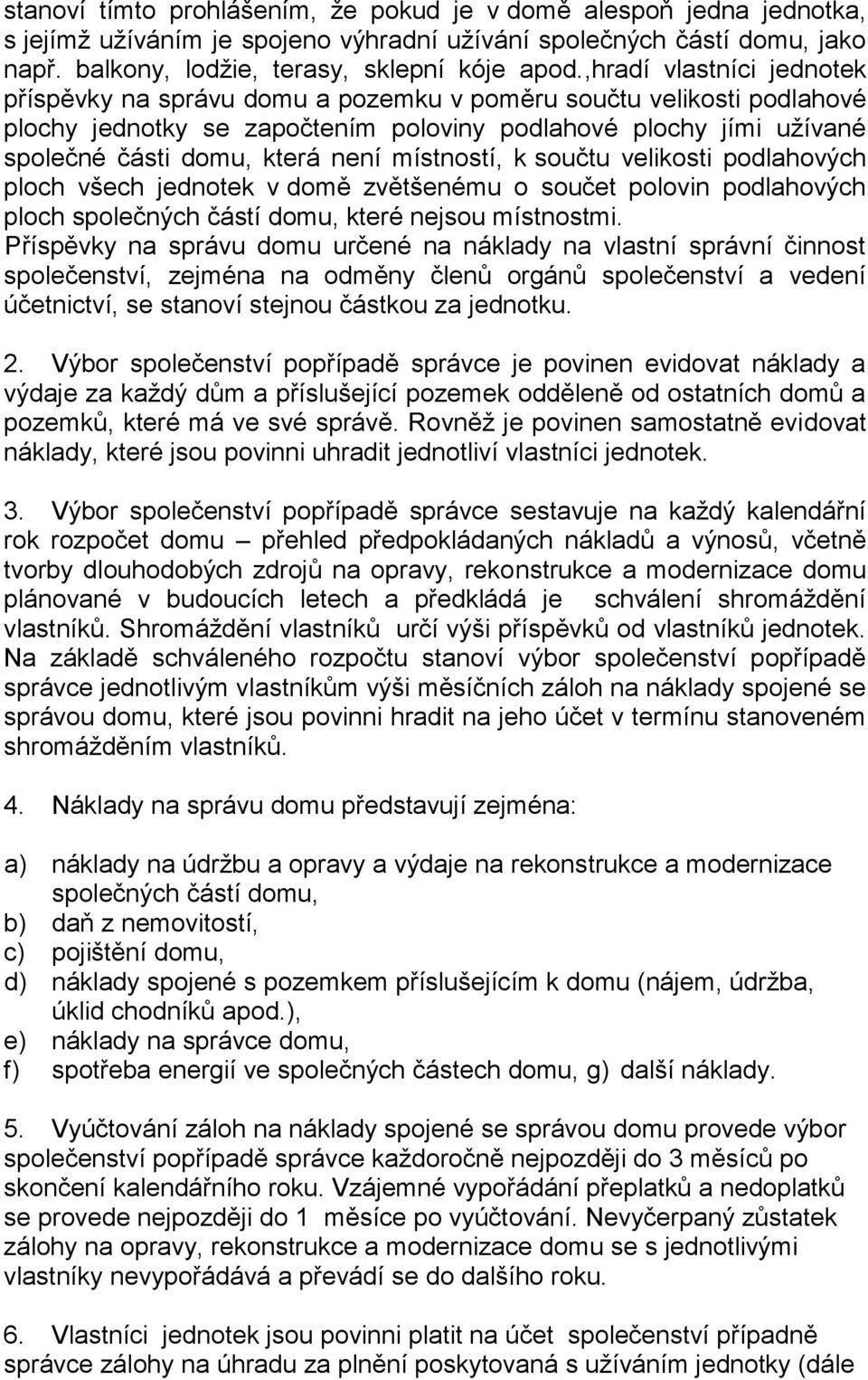 stanoví tímto prohlášením, že pokud je v domě alespoň jedna jednotka, s jejímž užíváním je spojeno výhradní užívání společných částí domu, jako např. balkony, lodžie, terasy, sklepní kóje apod.,hradí vlastníci jednotek příspěvky na správu domu a pozemku v poměru součtu velikosti podlahové plochy jednotky se započtením poloviny podlahové plochy jími užívané společné části domu, která není místností, k součtu velikosti podlahových ploch všech jednotek v domě zvětšenému o součet polovin podlahových ploch společných částí domu, které nejsou místnostmi. Příspěvky na správu domu určené na náklady na vlastní správní činnost společenství, zejména na odměny členů orgánů společenství a vedení účetnictví, se stanoví stejnou částkou za jednotku.

2. Výbor společenství popřípadě správce je povinen evidovat náklady a výdaje za každý dům a příslušející pozemek odděleně od ostatních domů a pozemků, které má ve své správě. Rovněž je povinen samostatně evidovat náklady, které jsou povinni uhradit jednotliví vlastníci jednotek.

3. Výbor společenství popřípadě správce sestavuje na každý kalendářní rok rozpočet domu – přehled předpokládaných nákladů a výnosů, včetně tvorby dlouhodobých zdrojů na opravy, rekonstrukce a modernizace domu plánované v budoucích letech a předkládá je schválení shromáždění vlastníků. Shromáždění vlastníků určí výši příspěvků od vlastníků jednotek. Na základě schváleného rozpočtu stanoví výbor společenství popřípadě správce jednotlivým vlastníkům výši měsíčních záloh na náklady spojené se správou domu, které jsou povinni hradit na jeho účet v termínu stanoveném shromážděním vlastníků.

4. Náklady na správu domu představují zejména:

a) náklady na údržbu a opravy a výdaje na rekonstrukce a modernizace společných částí domu,
b) daň z nemovitostí,
c) pojištění domu,
d) náklady spojené s pozemkem příslušejícím k domu (nájem, údržba, úklid chodníků apod.),
e) náklady na správce domu,
f) spotřeba energií ve společných částech domu, g) další náklady.

5. Vyúčtování záloh na náklady spojené se správou domu provede výbor společenství popřípadě správce každoročně nejpozději do 3 měsíců po skončení kalendářního roku. Vzájemné vypořádání přeplatků a nedoplatků se provede nejpozději do 1 měsíce po vyúčtování. Nevyčerpaný zůstatek zálohy na opravy, rekonstrukce a modernizace domu se s jednotlivými vlastníky nevypořádává a převádí se do dalšího roku.

6. Vlastníci jednotek jsou povinni platit na účet společenství případně správce zálohy na úhradu za plnění poskytovaná s užíváním jednotky (dále